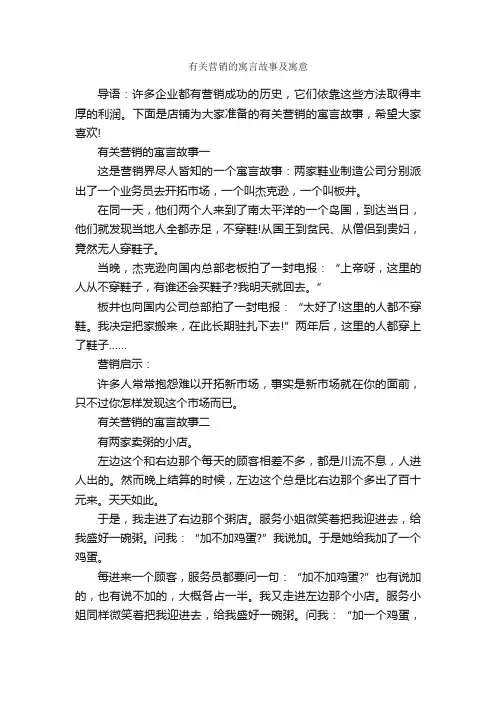 有关营销的寓言故事及寓意

导语：许多企业都有营销成功的历史，它们依靠这些方法取得丰厚的利润。下面是店铺为大家准备的有关营销的寓言故事，希望大家喜欢!

有关营销的寓言故事一

这是营销界尽人皆知的一个寓言故事：两家鞋业制造公司分别派出了一个业务员去开拓市场，一个叫杰克逊，一个叫板井。

在同一天，他们两个人来到了南太平洋的一个岛国，到达当日，他们就发现当地人全都赤足，不穿鞋!从国王到贫民、从僧侣到贵妇，竟然无人穿鞋子。

当晚，杰克逊向国内总部老板拍了一封电报：“上帝呀，这里的人从不穿鞋子，有谁还会买鞋子?我明天就回去。”

板井也向国内公司总部拍了一封电报：“太好了!这里的人都不穿鞋。我决定把家搬来，在此长期驻扎下去!”两年后，这里的人都穿上了鞋子……

营销启示：

许多人常常抱怨难以开拓新市场，事实是新市场就在你的面前，只不过你怎样发现这个市场而已。

有关营销的寓言故事二

有两家卖粥的小店。

左边这个和右边那个每天的顾客相差不多，都是川流不息，人进人出的。然而晚上结算的时候，左边这个总是比右边那个多出了百十元来。天天如此。

于是，我走进了右边那个粥店。服务小姐微笑着把我迎进去，给我盛好一碗粥。问我：“加不加鸡蛋?”我说加。于是她给我加了一个鸡蛋。

每进来一个顾客，服务员都要问一句：“加不加鸡蛋?”也有说加的，也有说不加的，大概各占一半。我又走进左边那个小店。服务小姐同样微笑着把我迎进去，给我盛好一碗粥。问我：“加一个鸡蛋，